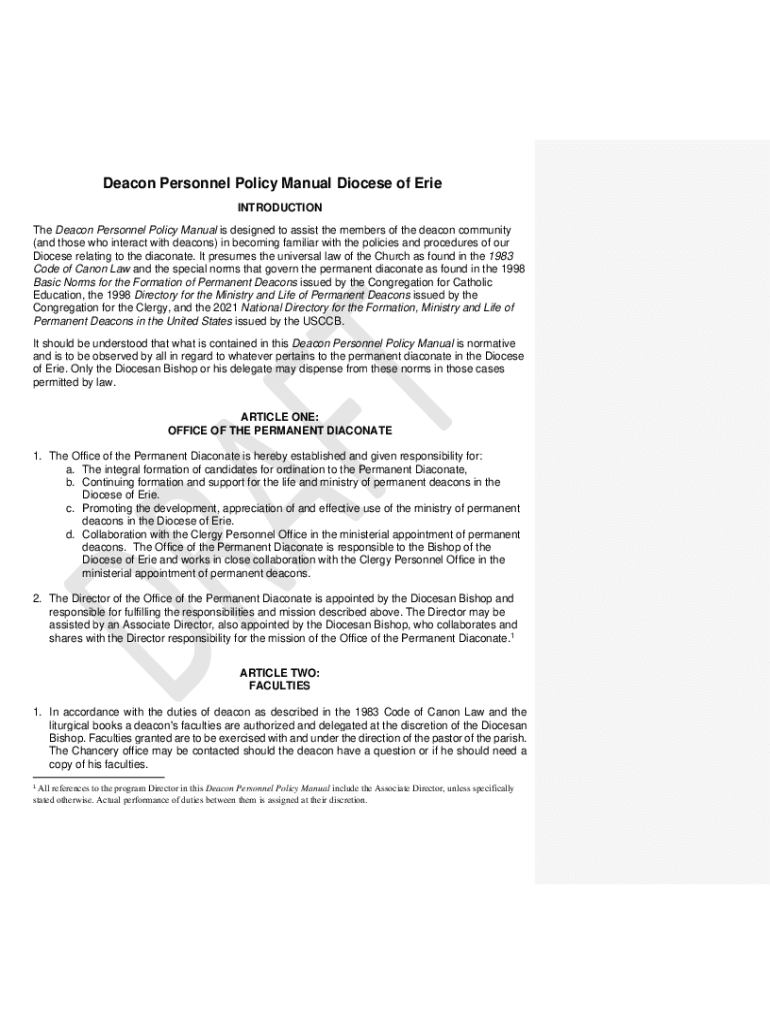 Deacon Personnel Policy Manual Diocese of Erie

INTRODUCTION

The Deacon Personnel Policy Manual is designed to assist the members of the deacon community (and those who interact with deacons) in becoming familiar with the policies and procedures of our Diocese relating to the diaconate. It presumes the universal law of the Church as found in the 1983 Code of Canon Law and the special norms that govern the permanent diaconate as found in the 1998 Basic Norms for the Formation of Permanent Deacons issued by the Congregation for Catholic Education, the 1998 Directory for the Ministry and Life of Permanent Deacons issued by the Congregation for the Clergy, and the 2021 National Directory for the Formation, Ministry and Life of Permanent Deacons in the United States issued by the USCCB.

It should be understood that what is contained in this Deacon Personnel Policy Manual is normative and is to be observed by all in regard to whatever pertains to the permanent diaconate in the Diocese of Erie. Only the Diocesan Bishop or his delegate may dispense from these norms in those cases permitted by law.

ARTICLE ONE:
OFFICE OF THE PERMANENT DIACONATE

1. The Office of the Permanent Diaconate is hereby established and given responsibility for:
a. The integral formation of candidates for ordination to the Permanent Diaconate,
b. Continuing formation and support for the life and ministry of permanent deacons in the Diocese of Erie.
c. Promoting the development, appreciation of and effective use of the ministry of permanent deacons in the Diocese of Erie.
d. Collaboration with the Clergy Personnel Office in the ministerial appointment of permanent deacons. The Office of the Permanent Diaconate is responsible to the Bishop of the Diocese of Erie and works in close collaboration with the Clergy Personnel Office in the ministerial appointment of permanent deacons.

2. The Director of the Office of the Permanent Diaconate is appointed by the Diocesan Bishop and responsible for fulfilling the responsibilities and mission described above. The Director may be assisted by an Associate Director, also appointed by the Diocesan Bishop, who collaborates and shares with the Director responsibility for the mission of the Office of the Permanent Diaconate.$^1$

ARTICLE TWO:
FACULTIES

1. In accordance with the duties of deacon as described in the 1983 Code of Canon Law and the liturgical books a deacon's faculties are authorized and delegated at the discretion of the Diocesan Bishop. Faculties granted are to be exercised with and under the direction of the pastor of the parish. The Chancery office may be contacted should the deacon have a question or if he should need a copy of his faculties.

$^1$ All references to the program Director in this Deacon Personnel Policy Manual include the Associate Director, unless specifically stated otherwise. Actual performance of duties between them is assigned at their discretion.

DRAFT